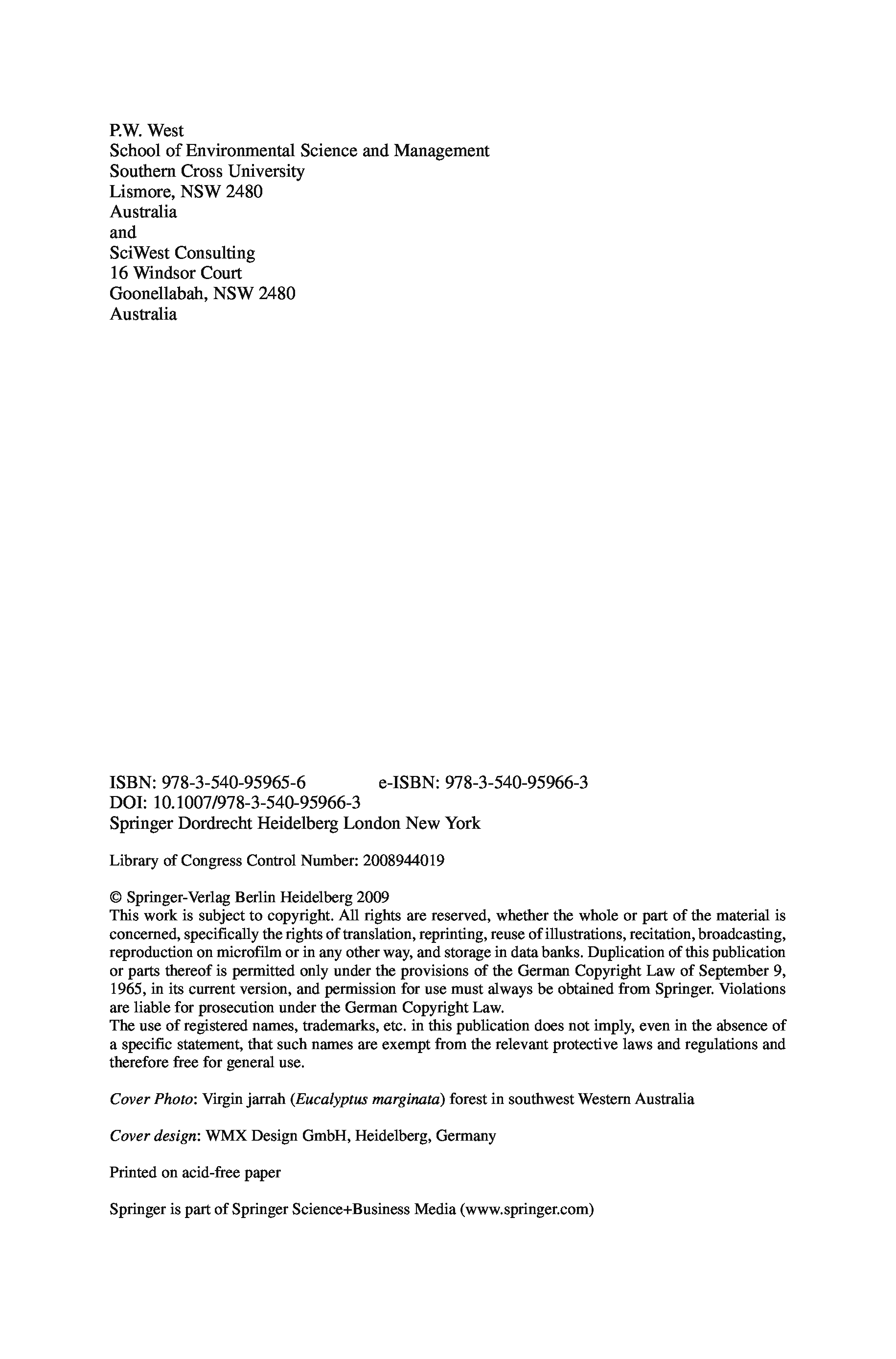 P.W. West
School of Environmental Science and Management
Southern Cross University
Lismore, NSW 2480
Australia
and
SciWest Consulting
16 Windsor Court
Goonellabah, NSW 2480
Australia

ISBN: 978-3-540-95965-6 e-ISBN: 978-3-540-95966-3
DOI: 10.1007/978-3-540-95966-3
Springer Dordrecht Heidelberg London New York

Library of Congress Control Number: 2008944019

© Springer-Verlag Berlin Heidelberg 2009
This work is subject to copyright. All rights are reserved, whether the whole or part of the material is concerned, specifically the rights of translation, reprinting, reuse of illustrations, recitation, broadcasting, reproduction on microfilm or in any other way, and storage in data banks. Duplication of this publication or parts thereof is permitted only under the provisions of the German Copyright Law of September 9, 1965, in its current version, and permission for use must always be obtained from Springer. Violations are liable for prosecution under the German Copyright Law.
The use of registered names, trademarks, etc. in this publication does not imply, even in the absence of a specific statement, that such names are exempt from the relevant protective laws and regulations and therefore free for general use.

Cover Photo: Virgin jarrah (Eucalyptus marginata) forest in southwest Western Australia

Cover design: WMX Design GmbH, Heidelberg, Germany

Printed on acid-free paper

Springer is part of Springer Science+Business Media (www.springer.com)